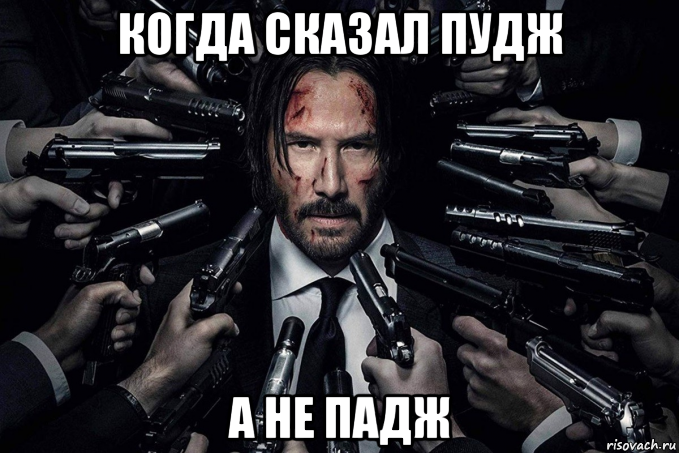 КОГДА СКАЗАЛ ПУДЖ

А НЕ ПАДЖ

risovach.ru